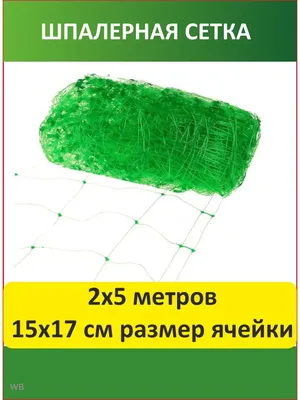 ШПАЛЕРНАЯ СЕТКА

2х5 метров
15х17 см размер ячейки

WB